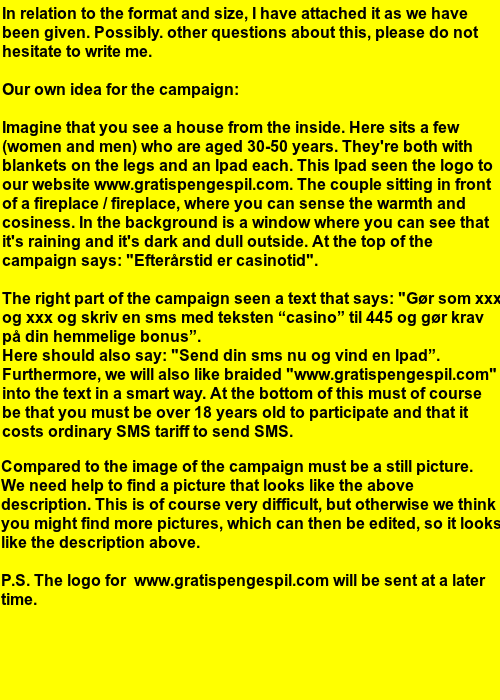 In relation to the format and size, I have attached it as we have been given. Possibly. other questions about this, please do not hesitate to write me.

Our own idea for the campaign:

Imagine that you see a house from the inside. Here sits a few (women and men) who are aged 30-50 years. They're both with blankets on the legs and an Ipad each. This Ipad seen the logo to our website www.gratispengespil.com. The couple sitting in front of a fireplace / fireplace, where you can sense the warmth and cosiness. In the background is a window where you can see that it's raining and it's dark and dull outside. At the top of the campaign says: "Efterårstid er casinotid".

The right part of the campaign seen a text that says: "Gør som xxx og xxx og skriv en sms med teksten “casino” til 445 og gør krav på din hemmelige bonus”.
Here should also say: "Send din sms nu og vind en Ipad”. Furthermore, we will also like braided "www.gratispengespil.com" into the text in a smart way. At the bottom of this must of course be that you must be over 18 years old to participate and that it costs ordinary SMS tariff to send SMS.

Compared to the image of the campaign must be a still picture. We need help to find a picture that looks like the above description. This is of course very difficult, but otherwise we think you might find more pictures, which can then be edited, so it looks like the description above.

P.S. The logo for www.gratispengespil.com will be sent at a later time.